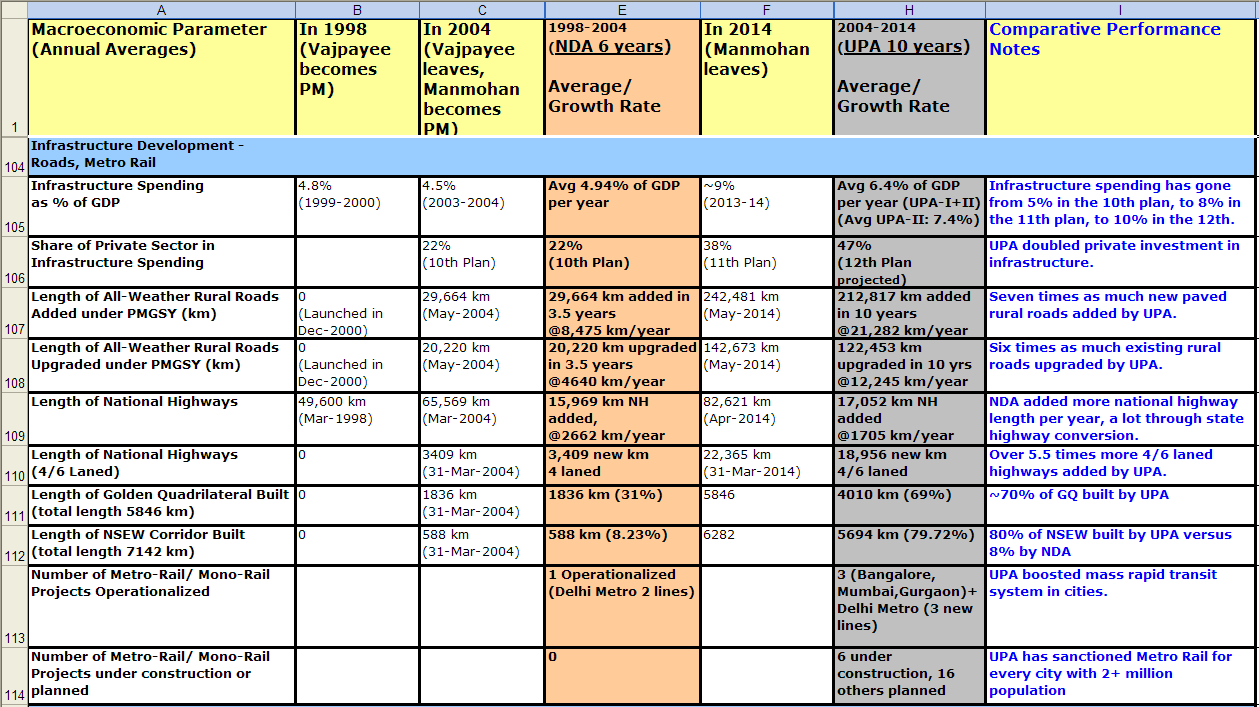 |  | A | B | C | E | F | H | I |
|---|---|---|---|---|---|---|---|
| 1 | Macroeconomic Parameter (Annual Averages) | In 1998 (Vajpayee becomes PM) | In 2004 (Vajpayee leaves, Manmohan becomes PM) | 1998-2004 (NDA 6 years) Average/ Growth Rate | In 2014 (Manmohan leaves) | 2004-2014 (UPA 10 years) Average/ Growth Rate | Comparative Performance Notes |
| 104 | Infrastructure Development - Roads, Metro Rail | | | | | | |
| 105 | Infrastructure Spending as % of GDP | 4.8% (1999-2000) | 4.5% (2003-2004) | Avg 4.94% of GDP per year | ~9% (2013-14) | Avg 6.4% of GDP per year (UPA-I+II) (Avg UPA-II: 7.4%) | Infrastructure spending has gone from 5% in the 10th plan, to 8% in the 11th plan, to 10% in the 12th. |
| 106 | Share of Private Sector in Infrastructure Spending | | 22% (10th Plan) | 22% (10th Plan) | 38% (11th Plan) | 47% (12th Plan projected) | UPA doubled private investment in infrastructure. |
| 107 | Length of All-Weather Rural Roads Added under PMGSY (km) | 0 (Launched in Dec-2000) | 29,664 km (May-2004) | 29,664 km added in 3.5 years @8,475 km/year | 242,481 km (May-2014) | 212,817 km added in 10 years @21,282 km/year | Seven times as much new paved rural roads added by UPA. |
| 108 | Length of All-Weather Rural Roads Upgraded under PMGSY (km) | 0 (Launched in Dec-2000) | 20,220 km (May-2004) | 20,220 km upgraded in 3.5 years @4640 km/year | 142,673 km (May-2014) | 122,453 km upgraded in 10 yrs @12,245 km/year | Six times as much existing rural roads upgraded by UPA. |
| 109 | Length of National Highways | 49,600 km (Mar-1998) | 65,569 km (Mar-2004) | 15,969 km NH added, @2662 km/year | 82,621 km (Apr-2014) | 17,052 km NH added @1705 km/year | NDA added more national highway length per year, a lot through state highway conversion. |
| 110 | Length of National Highways (4/6 Laned) | 0 | 3409 km (31-Mar-2004) | 3,409 new km 4 laned | 22,365 km (31-Mar-2014) | 18,956 new km 4/6 laned | Over 5.5 times more 4/6 laned highways added by UPA. |
| 111 | Length of Golden Quadrilateral Built (total length 5846 km) | 0 | 1836 km (31-Mar-2004) | 1836 km (31%) | 5846 | 4010 km (69%) | ~70% of GQ built by UPA |
| 112 | Length of NSEW Corridor Built (total length 7142 km) | 0 | 588 km (31-Mar-2004) | 588 km (8.23%) | 6282 | 5694 km (79.72%) | 80% of NSEW built by UPA versus 8% by NDA |
| 113 | Number of Metro-Rail/ Mono-Rail Projects Operationalized | | | 1 Operationalized (Delhi Metro 2 lines) | | 3 (Bangalore, Mumbai,Gurgaon)+ Delhi Metro (3 new lines) | UPA boosted mass rapid transit system in cities. |
| 114 | Number of Metro-Rail/ Mono-Rail Projects under construction or planned | | | 0 | | 6 under construction, 16 others planned | UPA has sanctioned Metro Rail for every city with 2+ million population |